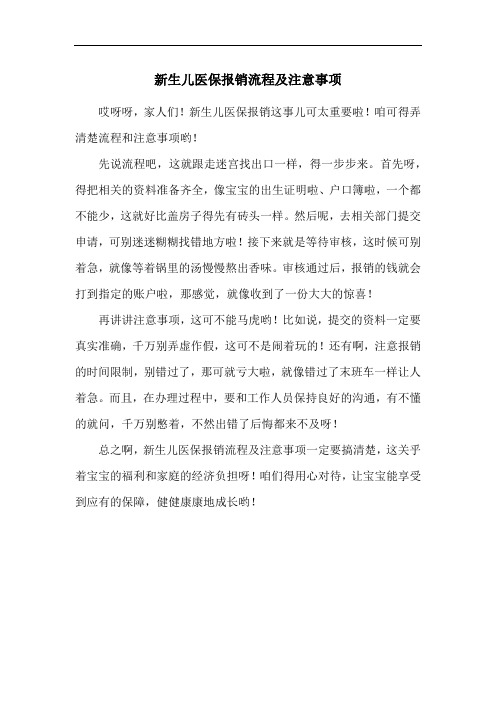 新生儿医保报销流程及注意事项

哎呀呀，家人们！新生儿医保报销这事儿可太重要啦！咱可得弄清楚流程和注意事项哟！

先说流程吧，这就跟走迷宫找出口一样，得一步步来。首先呀，得把相关的资料准备齐全，像宝宝的出生证明啦、户口簿啦，一个都不能少，这就好比盖房子得先有砖头一样。然后呢，去相关部门提交申请，可别迷迷糊糊找错地方啦！接下来就是等待审核，这时候可别着急，就像等着锅里的汤慢慢熬出香味。审核通过后，报销的钱就会打到指定的账户啦，那感觉，就像收到了一份大大的惊喜！

再讲讲注意事项，这可不能马虎哟！比如说，提交的资料一定要真实准确，千万别弄虚作假，这可不是闹着玩的！还有啊，注意报销的时间限制，别错过了，那可就亏大啦，就像错过了末班车一样让人着急。而且，在办理过程中，要和工作人员保持良好的沟通，有不懂的就问，千万别憋着，不然出错了后悔都来不及呀！

总之啊，新生儿医保报销流程及注意事项一定要搞清楚，这关乎着宝宝的福利和家庭的经济负担呀！咱们得用心对待，让宝宝能享受到应有的保障，健健康康地成长哟！